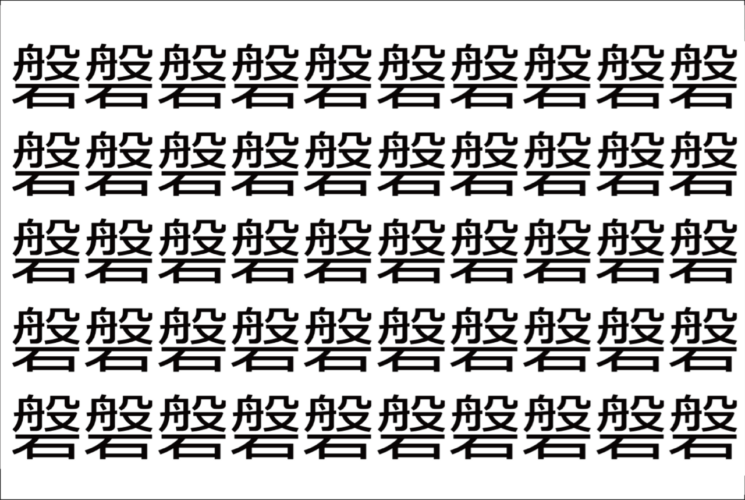 磐磐磐磐磐磐磐磐磐磐
磐磐磐磐磐磐磐磐磐磐
磐磐磐磐磐磐磐磐磐磐
磐磐磐磐磐磐磐磐磐磐
磐磐磐磐磐磐磐磐磐磐